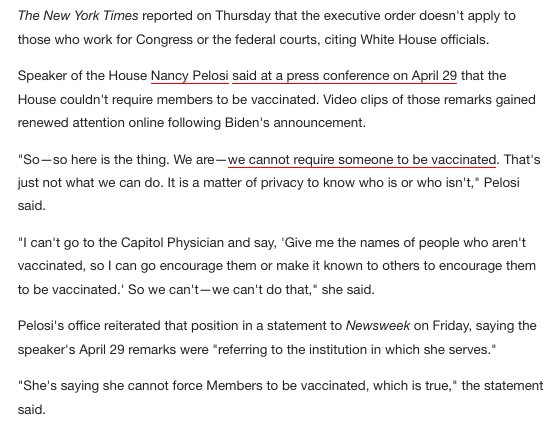 The New York Times reported on Thursday that the executive order doesn't apply to those who work for Congress or the federal courts, citing White House officials.

Speaker of the House Nancy Pelosi said at a press conference on April 29 that the House couldn't require members to be vaccinated. Video clips of those remarks gained renewed attention online following Biden's announcement.

"So—so here is the thing. We are—we cannot require someone to be vaccinated. That's just not what we can do. It is a matter of privacy to know who is or who isn't," Pelosi said.

"I can't go to the Capitol Physician and say, 'Give me the names of people who aren't vaccinated, so I can go encourage them or make it known to others to encourage them to be vaccinated.' So we can't—we can't do that," she said.

Pelosi's office reiterated that position in a statement to Newsweek on Friday, saying the speaker's April 29 remarks were "referring to the institution in which she serves."

"She's saying she cannot force Members to be vaccinated, which is true," the statement said.